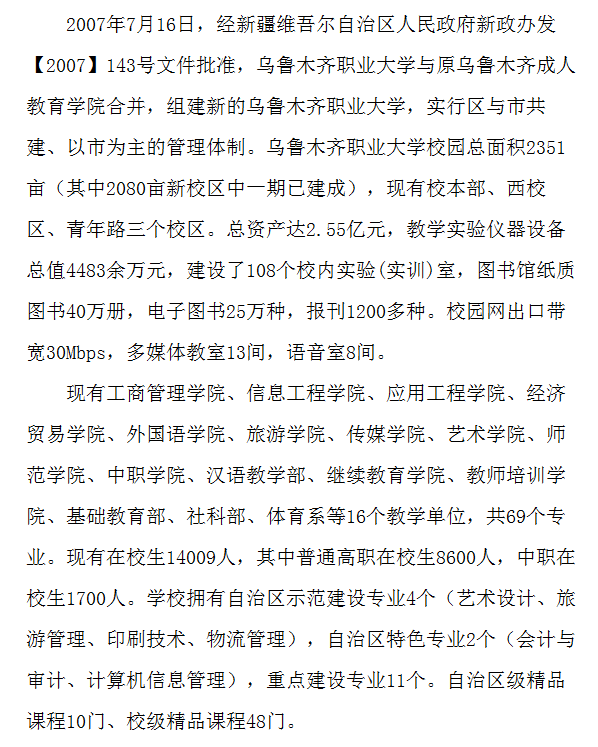 2007年7月16日，经新疆维吾尔自治区人民政府新政办发【2007】143号文件批准，乌鲁木齐职业大学与原乌鲁木齐成人教育学院合并，组建新的乌鲁木齐职业大学，实行区与市共建、以市为主的管理体制。乌鲁木齐职业大学校园总面积2351亩（其中2080亩新校区中一期已建成），现有校本部、西校区、青年路三个校区。总资产达2.55亿元，教学实验仪器设备总值4483余万元，建设了108个校内实验(实训)室，图书馆纸质图书40万册，电子图书25万种，报刊1200多种。校园网出口带宽30Mbps，多媒体教室13间，语音室8间。

现有工商管理学院、信息工程学院、应用工程学院、经济贸易学院、外国语学院、旅游学院、传媒学院、艺术学院、师范学院、中职学院、汉语教学部、继续教育学院、教师培训学院、基础教育部、社科部、体育系等16个教学单位，共69个专业。现有在校生14009人，其中普通高职在校生8600人，中职在校生1700人。学校拥有自治区示范建设专业4个（艺术设计、旅游管理、印刷技术、物流管理），自治区特色专业2个（会计与审计、计算机信息管理），重点建设专业11个。自治区级精品课程10门、校级精品课程48门。